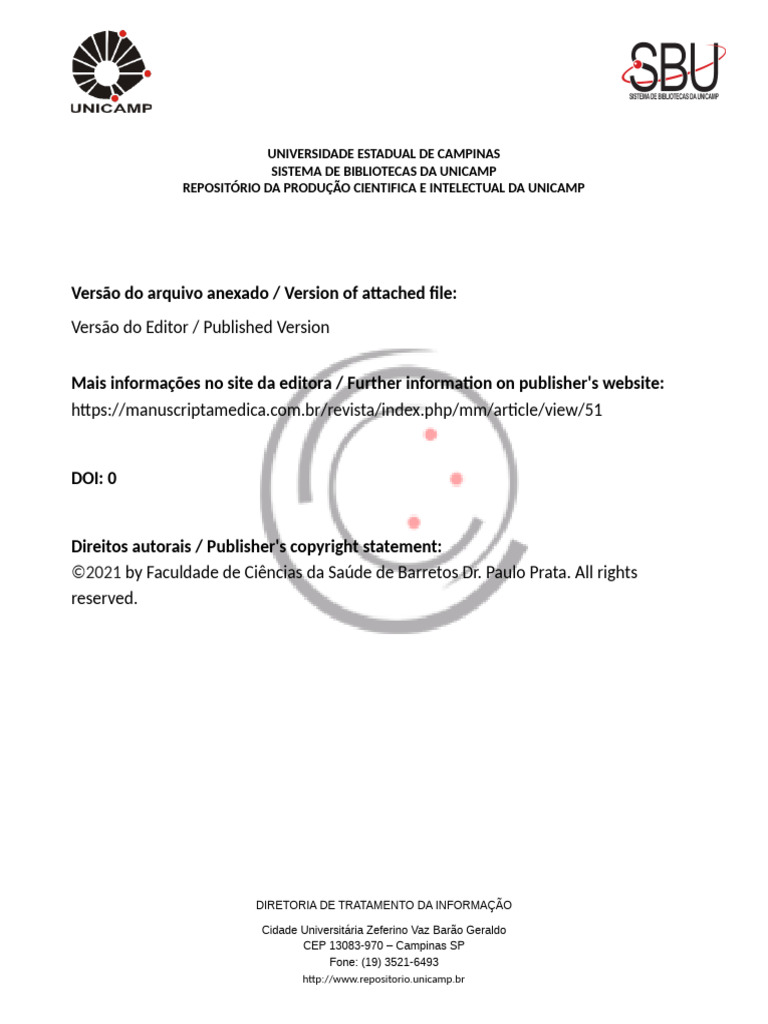 UNICAMP

SBU
SISTEMA DE BIBLIOTECAS DA UNICAMP

UNIVERSIDADE ESTADUAL DE CAMPINAS
SISTEMA DE BIBLIOTECAS DA UNICAMP
REPOSITÓRIO DA PRODUÇÃO CIENTIFICA E INTELECTUAL DA UNICAMP

Versão do arquivo anexado / Version of attached file:

Versão do Editor / Published Version

Mais informações no site da editora / Further information on publisher's website:
https://manuscriptamedica.com.br/revista/index.php/mm/article/view/51

DOI: 0

Direitos autorais / Publisher's copyright statement:
©2021 by Faculdade de Ciências da Saúde de Barretos Dr. Paulo Prata. All rights reserved.

DIRETORIA DE TRATAMENTO DA INFORMAÇÃO

Cidade Universitária Zeferino Vaz Barão Geraldo
CEP 13083-970 – Campinas SP
Fone: (19) 3521-6493
http://www.repositorio.unicamp.br